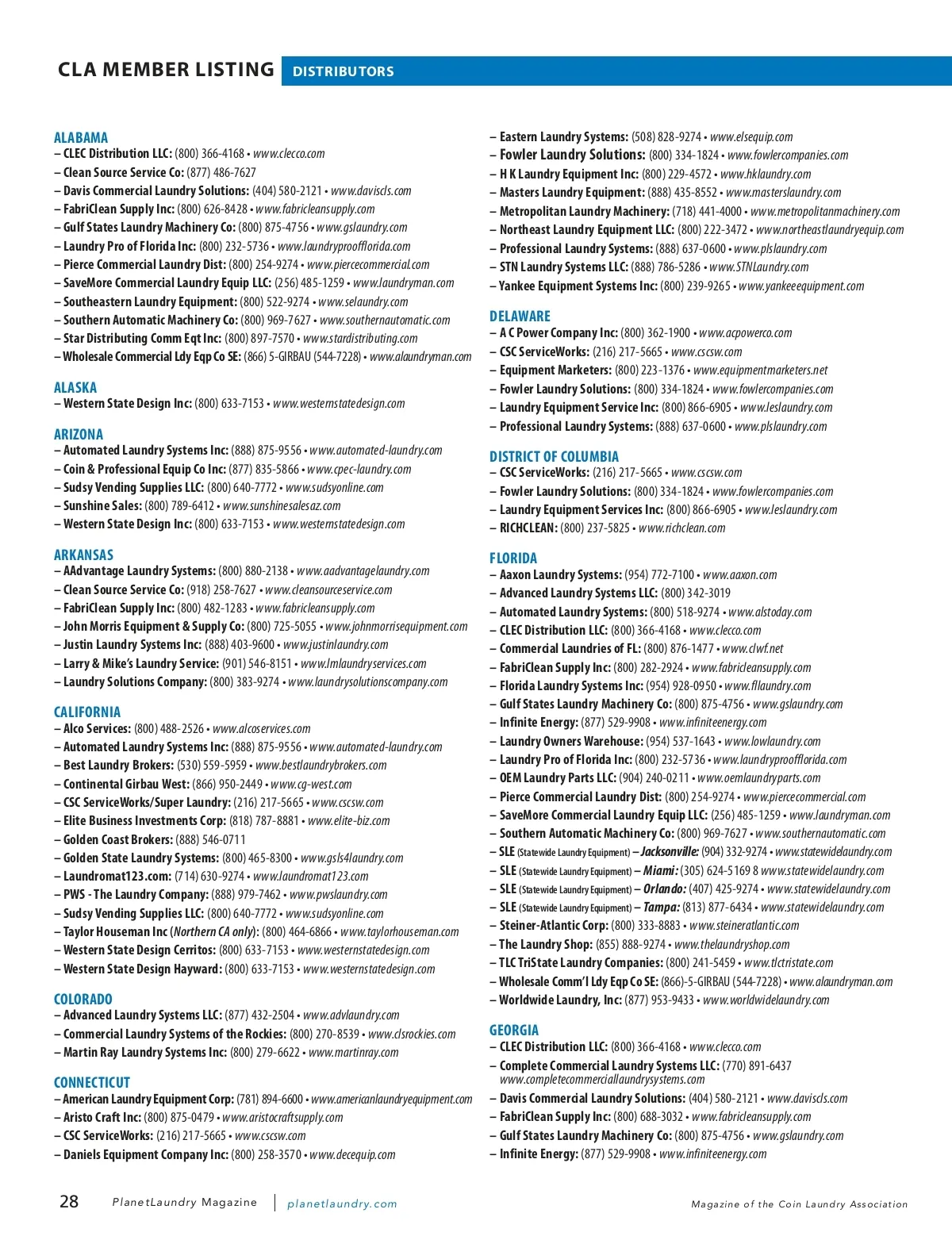 CLA MEMBER LISTING DISTRIBUTORS

ALABAMA
– CLEC Distribution LLC: (800) 366-4168 • www.clecco.com
– Clean Source Service Co: (877) 486-7627
– Davis Commercial Laundry Solutions: (404) 580-2121 • www.daviscls.com
– FabriClean Supply Inc: (800) 626-8428 • www.fabricleansupply.com
– Gulf States Laundry Machinery Co: (800) 875-4756 • www.gslaundry.com
– Laundry Pro of Florida Inc: (800) 232-5736 • www.laundryproofflorida.com
– Pierce Commercial Laundry Dist: (800) 254-9274 • www.piercecommercial.com
– SaveMore Commercial Laundry Equip LLC: (256) 485-1259 • www.laundryman.com
– Southeastern Laundry Equipment: (800) 522-9274 • www.selaundry.com
– Southern Automatic Machinery Co: (800) 969-7627 • www.southernautomatic.com
– Star Distributing Comm Eqt Inc: (800) 897-7570 • www.stardistributing.com
– Wholesale Commercial Ldy Eqp Co SE: (866) 5-GIRBAU (544-7228) • www.alaundryman.com

ALASKA
– Western State Design Inc: (800) 633-7153 • www.westernstatedesign.com

ARIZONA
– Automated Laundry Systems Inc: (888) 875-9556 • www.automated-laundry.com
– Coin & Professional Equip Co Inc: (877) 835-5866 • www.cpec-laundry.com
– Sudsy Vending Supplies LLC: (800) 640-7772 • www.sudsyonline.com
– Sunshine Sales: (800) 789-6412 • www.sunshinesalesaz.com
– Western State Design Inc: (800) 633-7153 • www.westernstatedesign.com

ARKANSAS
– AAdvantage Laundry Systems: (800) 880-2138 • www.aadvantagelaundry.com
– Clean Source Service Co: (918) 258-7627 • www.cleansourceservice.com
– FabriClean Supply Inc: (800) 482-1283 • www.fabricleansupply.com
– John Morris Equipment & Supply Co: (800) 725-5055 • www.johnmorrisequipment.com
– Justin Laundry Systems Inc: (888) 403-9600 • www.justinlaundry.com
– Larry & Mike's Laundry Service: (901) 546-8151 • www.lmlaundryservices.com
– Laundry Solutions Company: (800) 383-9274 • www.laundrysolutionscompany.com

CALIFORNIA
– Alco Services: (800) 488-2526 • www.alcoservices.com
– Automated Laundry Systems Inc: (888) 875-9556 • www.automated-laundry.com
– Best Laundry Brokers: (530) 559-5959 • www.bestlaundrybrokers.com
– Continental Girbau West: (866) 950-2449 • www.cg-west.com
– CSC ServiceWorks/Super Laundry: (216) 217-5665 • www.cscsw.com
– Elite Business Investments Corp: (818) 787-8881 • www.elite-biz.com
– Golden Coast Brokers: (888) 546-0711
– Golden State Laundry Systems: (800) 465-8300 • www.gsls4laundry.com
– Laundromat123.com: (714) 630-9274 • www.laundromat123.com
– PWS - The Laundry Company: (888) 979-7462 • www.pwslaundry.com
– Sudsy Vending Supplies LLC: (800) 640-7772 • www.sudsyonline.com
– Taylor Houseman Inc (Northern CA only): (800) 464-6866 • www.taylorhouseman.com
– Western State Design Cerritos: (800) 633-7153 • www.westernstatedesign.com
– Western State Design Hayward: (800) 633-7153 • www.westernstatedesign.com

COLORADO
– Advanced Laundry Systems LLC: (877) 432-2504 • www.advlaundry.com
– Commercial Laundry Systems of the Rockies: (800) 270-8539 • www.clsrockies.com
– Martin Ray Laundry Systems Inc: (800) 279-6622 • www.martinray.com

CONNECTICUT
– American Laundry Equipment Corp: (781) 894-6600 • www.americanlaundryequipment.com
– Aristo Craft Inc: (800) 875-0479 • www.aristocraftsupply.com
– CSC ServiceWorks: (216) 217-5665 • www.cscsw.com
– Daniels Equipment Company Inc: (800) 258-3570 • www.decequip.com
– Eastern Laundry Systems: (508) 828-9274 • www.elsequip.com
– Fowler Laundry Solutions: (800) 334-1824 • www.fowlercompanies.com
– H K Laundry Equipment Inc: (800) 229-4572 • www.hklaundry.com
– Masters Laundry Equipment: (888) 435-8552 • www.masterslaundry.com
– Metropolitan Laundry Machinery: (718) 441-4000 • www.metropolitanmachinery.com
– Northeast Laundry Equipment LLC: (800) 222-3472 • www.northeastlaundryequip.com
– Professional Laundry Systems: (888) 637-0600 • www.plslaundry.com
– STN Laundry Systems LLC: (888) 786-5286 • www.STNLaundry.com
– Yankee Equipment Systems Inc: (800) 239-9265 • www.yankeeequipment.com

DELAWARE
– A C Power Company Inc: (800) 362-1900 • www.acpowerco.com
– CSC ServiceWorks: (216) 217-5665 • www.cscsw.com
– Equipment Marketers: (800) 223-1376 • www.equipmentmarketers.net
– Fowler Laundry Solutions: (800) 334-1824 • www.fowlercompanies.com
– Laundry Equipment Service Inc: (800) 866-6905 • www.leslaundry.com
– Professional Laundry Systems: (888) 637-0600 • www.plslaundry.com

DISTRICT OF COLUMBIA
– CSC ServiceWorks: (216) 217-5665 • www.cscsw.com
– Fowler Laundry Solutions: (800) 334-1824 • www.fowlercompanies.com
– Laundry Equipment Services Inc: (800) 866-6905 • www.leslaundry.com
– RICHCLEAN: (800) 237-5825 • www.richclean.com

FLORIDA
– Aaxon Laundry Systems: (954) 772-7100 • www.aaxon.com
– Advanced Laundry Systems LLC: (800) 342-3019
– Automated Laundry Systems: (800) 518-9274 • www.alstoday.com
– CLEC Distribution LLC: (800) 366-4168 • www.clecco.com
– Commercial Laundries of FL: (800) 876-1477 • www.clwf.net
– FabriClean Supply Inc: (800) 282-2924 • www.fabricleansupply.com
– Florida Laundry Systems Inc: (954) 928-0950 • www.fllaundry.com
– Gulf States Laundry Machinery Co: (800) 875-4756 • www.gslaundry.com
– Infinite Energy: (877) 529-9908 • www.infiniteenergy.com
– Laundry Owners Warehouse: (954) 537-1643 • www.lowlaundry.com
– Laundry Pro of Florida Inc: (800) 232-5736 • www.laundryproofflorida.com
– OEM Laundry Parts LLC: (904) 240-0211 • www.oemlaundryparts.com
– Pierce Commercial Laundry Dist: (800) 254-9274 • www.piercecommercial.com
– SaveMore Commercial Laundry Equip LLC: (256) 485-1259 • www.laundryman.com
– Southern Automatic Machinery Co: (800) 969-7627 • www.southernautomatic.com
– SLE (Statewide Laundry Equipment) – Jacksonville: (904) 332-9274 • www.statewidelaundry.com
– SLE (Statewide Laundry Equipment) – Miami: (305) 624-5169 8 www.statewidelaundry.com
– SLE (Statewide Laundry Equipment) – Orlando: (407) 425-9274 • www.statewidelaundry.com
– SLE (Statewide Laundry Equipment) – Tampa: (813) 877-6434 • www.statewidelaundry.com
– Steiner-Atlantic Corp: (800) 333-8883 • www.steineratlantic.com
– The Laundry Shop: (855) 888-9274 • www.thelaundryshop.com
– TLC TriState Laundry Companies: (800) 241-5459 • www.tlctristate.com
– Wholesale Comm'l Ldy Eqp Co SE: (866)-5-GIRBAU (544-7228) • www.alaundryman.com
– Worldwide Laundry, Inc: (877) 953-9433 • www.worldwidelaundry.com

GEORGIA
– CLEC Distribution LLC: (800) 366-4168 • www.clecco.com
– Complete Commercial Laundry Systems LLC: (770) 891-6437 www.completecommerciallaundrysystems.com
– Davis Commercial Laundry Solutions: (404) 580-2121 • www.daviscls.com
– FabriClean Supply Inc: (800) 688-3032 • www.fabricleansupply.com
– Gulf States Laundry Machinery Co: (800) 875-4756 • www.gslaundry.com
– Infinite Energy: (877) 529-9908 • www.infiniteenergy.com

28 PlanetLaundry Magazine | planetlaundry.com Magazine of the Coin Laundry Association